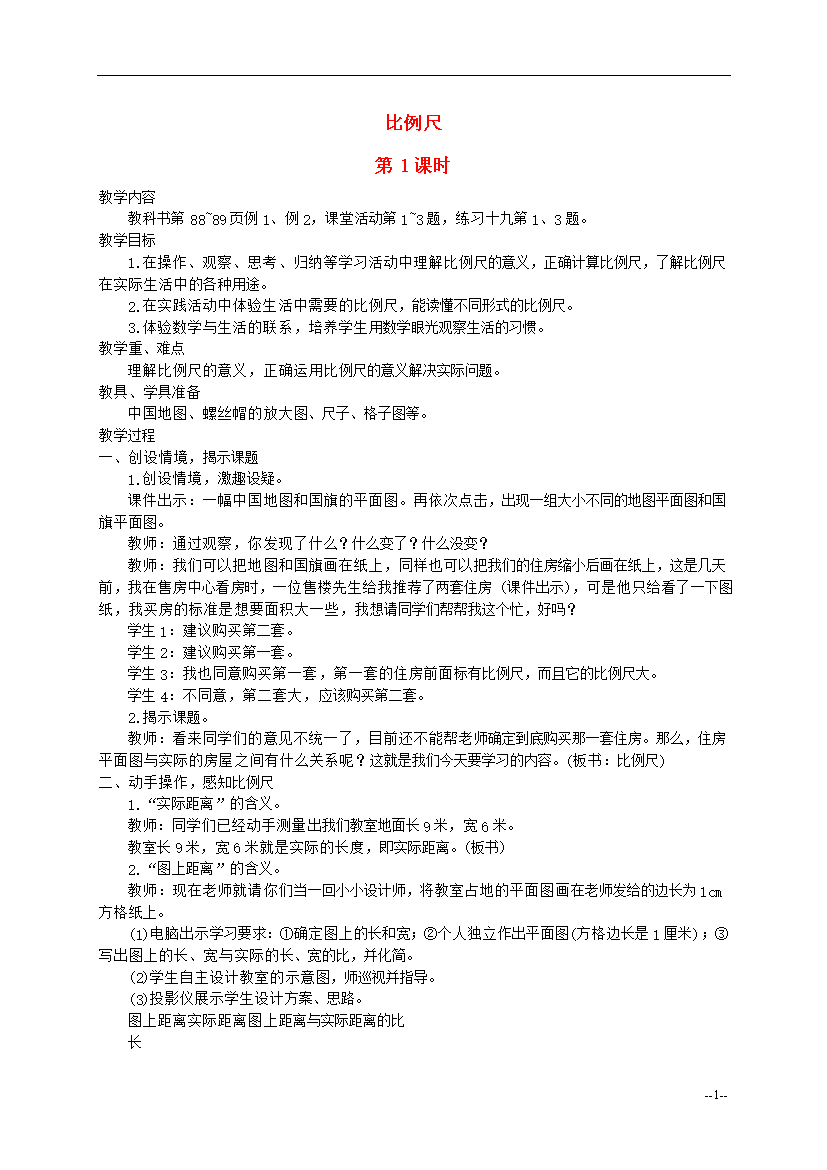 比例尺

第 1 课时

教学内容

教科书第 88~89 页例 1、例 2，课堂活动第 1~3 题，练习十九第 1、3 题。

教学目标

1.在操作、观察、思考、归纳等学习活动中理解比例尺的意义，正确计算比例尺，了解比例尺在实际生活中的各种用途。

2.在实践活动中体验生活中需要的比例尺，能读懂不同形式的比例尺。

3.体验数学与生活的联系，培养学生用数学眼光观察生活的习惯。

教学重、难点

理解比例尺的意义，正确运用比例尺的意义解决实际问题。

教具、学具准备

中国地图、螺丝帽的放大图、尺子、格子图等。

教学过程

一、创设情境，揭示课题

1.创设情境，激趣设疑。

课件出示：一幅中国地图和国旗的平面图。再依次点击，出现一组大小不同的地图平面图和国旗平面图。

教师：通过观察，你发现了什么？什么变了？什么没变？

教师：我们可以把地图和国旗画在纸上，同样也可以把我们的住房缩小后画在纸上，这是几天前，我在售房中心看房时，一位售楼先生给我推荐了两套住房（课件出示），可是他只给看了一下图纸，我买房的标准是想要面积大一些，我想请同学们帮帮我这个忙，好吗？

学生 1：建议购买第二套。

学生 2：建议购买第一套。

学生 3：我也同意购买第一套，第一套的住房前面标有比例尺，而且它的比例尺大。

学生 4：不同意，第二套大，应该购买第二套。

2.揭示课题。

教师：看来同学们的意见不统一了，目前还不能帮老师确定到底购买那一套住房。那么，住房平面图与实际的房屋之间有什么关系呢？这就是我们今天要学习的内容。(板书：比例尺)

二、动手操作，感知比例尺

1.“实际距离”的含义。

教师：同学们已经动手测量出我们教室地面长 9 米，宽 6 米。

教室长 9 米，宽 6 米就是实际的长度，即实际距离。(板书)

2.“图上距离”的含义。

教师：现在老师就请你们当一回小小设计师，将教室占地的平面图画在老师发给的边长为 1cm 方格纸上。

(1)电脑出示学习要求：①确定图上的长和宽；②个人独立作出平面图(方格边长是 1 厘米)；③写出图上的长、宽与实际的长、宽的比，并化简。

(2)学生自主设计教室的示意图，师巡视并指导。

(3)投影仪展示学生设计方案、思路。

图上距离实际距离图上距离与实际距离的比

长

--1--